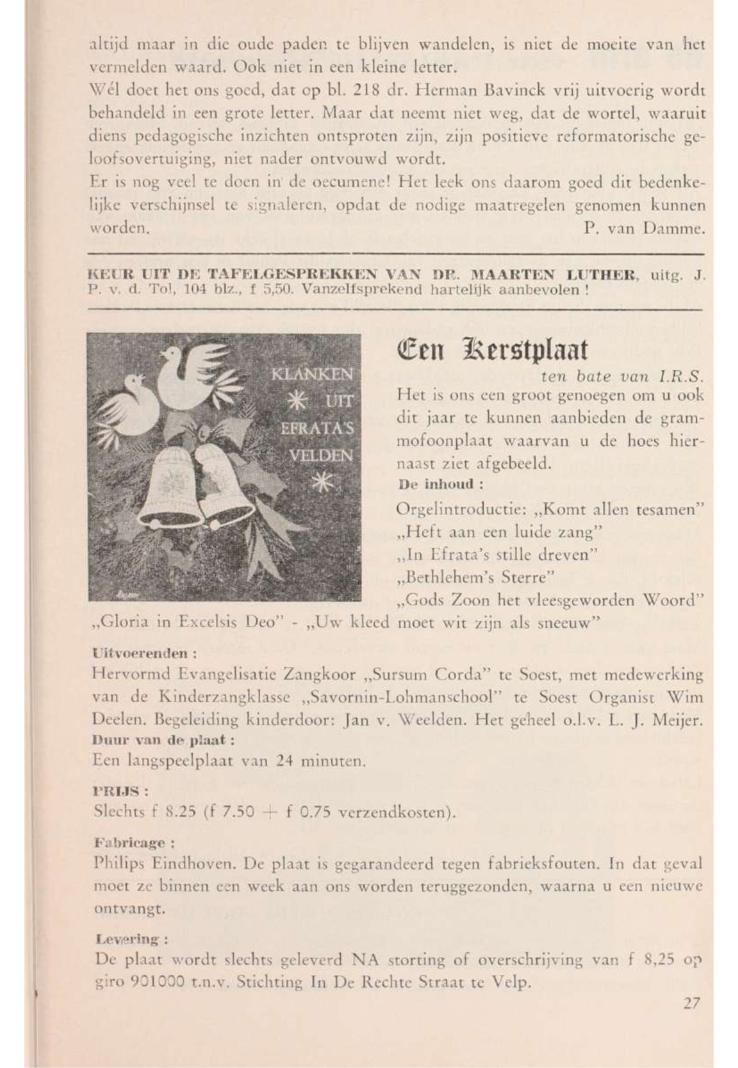 altijd maar in die oude paden te blijven wandelen, is niet de moeite van het vermelden waard. Ook niet in een kleine letter.

Wél doet het ons goed, dat op bl. 218 dr. Herman Bavinck vrij uitvoerig wordt behandeld in een grote letter. Maar dat neemt niet weg, dat de wortel, waaruit diens pedagogische inzichten ontsproten zijn, zijn positieve reformatorische geloofsovertuiging, niet nader ontvouwd wordt.

Er is nog veel te doen in de oecumene! Het leek ons daarom goed dit bedenkelijke verschijnsel te signaleren, opdat de nodige maatregelen genomen kunnen worden. P. van Damme.

KEUR UIT DE TAFELGESPREKKEN VAN DR. MAARTEN LUTHER, uitg. J. P. v. d. Tol, 104 blz., f 5,50. Vanzelfsprekend hartelijk aanbevolen !

KLANKEN UIT EFRATA'S VELDEN

Een Kerstplaat

ten bate van I.R.S.

Het is ons een groot genoegen om u ook dit jaar te kunnen aanbieden de grammofoonplaat waarvan u de hoes hiernaast ziet afgebeeld.

De inhoud :

Orgelintroductie: „Komt allen tesamen" „Heft aan een luide zang" „In Efrata's stille dreven" „Bethlehem's Sterre" „Gods Zoon het vleesgeworden Woord" „Gloria in Excelsis Deo" - „Uw kleed moet wit zijn als sneeuw"

Uitvoerenden :

Hervormd Evangelisatie Zangkoor „Sursum Corda" te Soest, met medewerking van de Kinderzangklasse „Savornin-Lohmanschool" te Soest Organist Wim Deelen. Begeleiding kinderdoor: Jan v. Weelden. Het geheel o.l.v. L. J. Meijer.

Duur van de plaat :

Een langspeelplaat van 24 minuten.

PRIJS :

Slechts f 8.25 (f 7.50 + f 0.75 verzendkosten).

Fabricage :

Philips Eindhoven. De plaat is gegarandeerd tegen fabrieksfouten. In dat geval moet ze binnen een week aan ons worden teruggezonden, waarna u een nieuwe ontvangt.

Levering :

De plaat wordt slechts geleverd NA storting of overschrijving van f 8,25 op giro 901000 t.n.v. Stichting In De Rechte Straat te Velp.

27